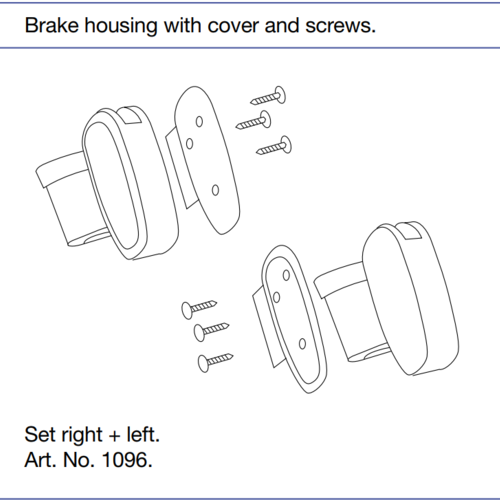 Brake housing with cover and screws.

Set right + left.
Art. No. 1096.